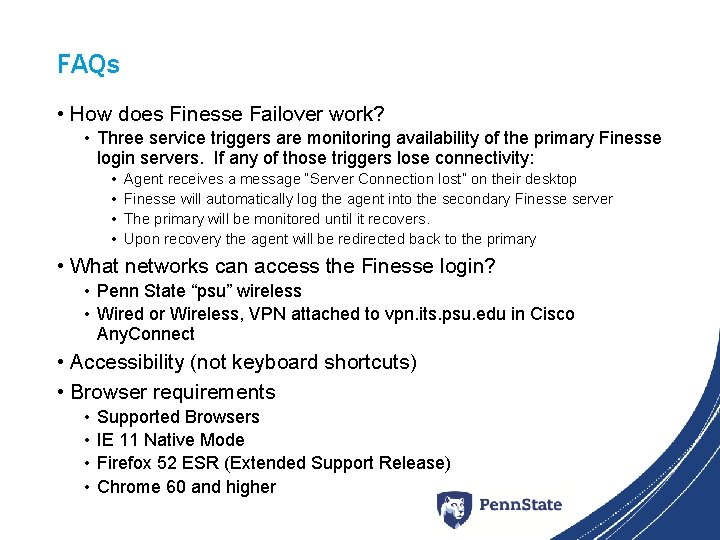 FAQs

• How does Finesse Failover work?

• Three service triggers are monitoring availability of the primary Finesse login servers. If any of those triggers lose connectivity:

• Agent receives a message "Server Connection lost" on their desktop
• Finesse will automatically log the agent into the secondary Finesse server
• The primary will be monitored until it recovers.
• Upon recovery the agent will be redirected back to the primary

• What networks can access the Finesse login?

• Penn State “psu” wireless
• Wired or Wireless, VPN attached to vpn.its.psu.edu in Cisco AnyConnect

• Accessibility (not keyboard shortcuts)

• Browser requirements

• Supported Browsers
• IE 11 Native Mode
• Firefox 52 ESR (Extended Support Release)
• Chrome 60 and higher

PennState